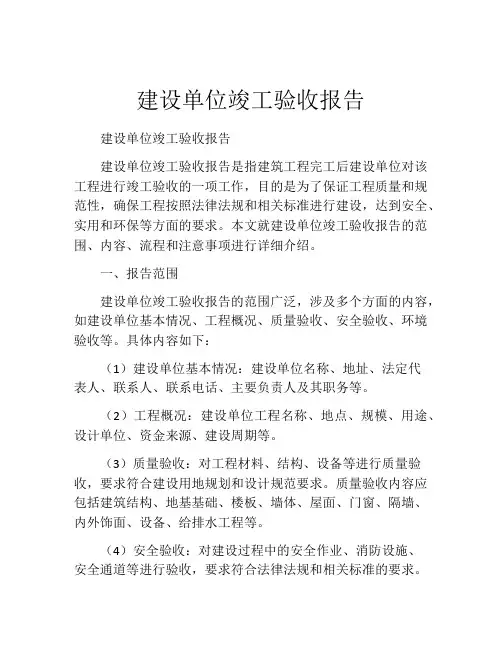 建设单位竣工验收报告

建设单位竣工验收报告

建设单位竣工验收报告是指建筑工程完工后建设单位对该工程进行竣工验收的一项工作，目的是为了保证工程质量和规范性，确保工程按照法律法规和相关标准进行建设，达到安全、实用和环保等方面的要求。本文就建设单位竣工验收报告的范围、内容、流程和注意事项进行详细介绍。

一、报告范围

建设单位竣工验收报告的范围广泛，涉及多个方面的内容，如建设单位基本情况、工程概况、质量验收、安全验收、环境验收等。具体内容如下：

（1）建设单位基本情况：建设单位名称、地址、法定代表人、联系人、联系电话、主要负责人及其职务等。

（2）工程概况：建设单位工程名称、地点、规模、用途、设计单位、资金来源、建设周期等。

（3）质量验收：对工程材料、结构、设备等进行质量验收，要求符合建设用地规划和设计规范要求。质量验收内容应包括建筑结构、地基基础、楼板、墙体、屋面、门窗、隔墙、内外饰面、设备、给排水工程等。

（4）安全验收：对建设过程中的安全作业、消防设施、安全通道等进行验收，要求符合法律法规和相关标准的要求。